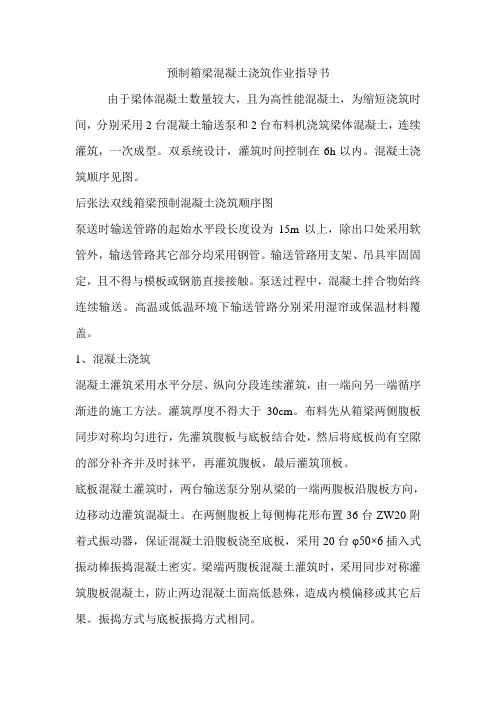 预制箱梁混凝土浇筑作业指导书

由于梁体混凝土数量较大，且为高性能混凝土，为缩短浇筑时间，分别采用 2 台混凝土输送泵和 2 台布料机浇筑梁体混凝土，连续灌筑，一次成型。双系统设计，灌筑时间控制在 6h 以内。混凝土浇筑顺序见图。

后张法双线箱梁预制混凝土浇筑顺序图

泵送时输送管路的起始水平段长度设为 15m 以上，除出口处采用软管外，输送管路其它部分均采用钢管。输送管路用支架、吊具牢固固定，且不得与模板或钢筋直接接触。泵送过程中，混凝土拌合物始终连续输送。高温或低温环境下输送管路分别采用湿帘或保温材料覆盖。

1、混凝土浇筑

混凝土灌筑采用水平分层、纵向分段连续灌筑，由一端向另一端循序渐进的施工方法。灌筑厚度不得大于 30cm。布料先从箱梁两侧腹板同步对称均匀进行，先灌筑腹板与底板结合处，然后将底板尚有空隙的部分补齐并及时抹平，再灌筑腹板，最后灌筑顶板。

底板混凝土灌筑时，两台输送泵分别从梁的一端两腹板沿腹板方向，边移动边灌筑混凝土。在两侧腹板上每侧梅花形布置 36 台 ZW20 附着式振动器，保证混凝土沿腹板浇至底板，采用 20 台 φ50×6 插入式振动棒振捣混凝土密实。梁端两腹板混凝土灌筑时，采用同步对称灌筑腹板混凝土，防止两边混凝土面高低悬殊，造成内模偏移或其它后果。振捣方式与底板振捣方式相同。